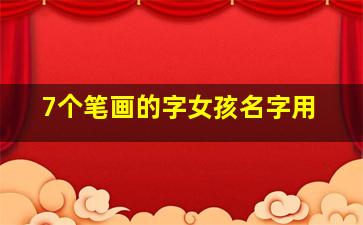 7个笔画的字女孩名字用